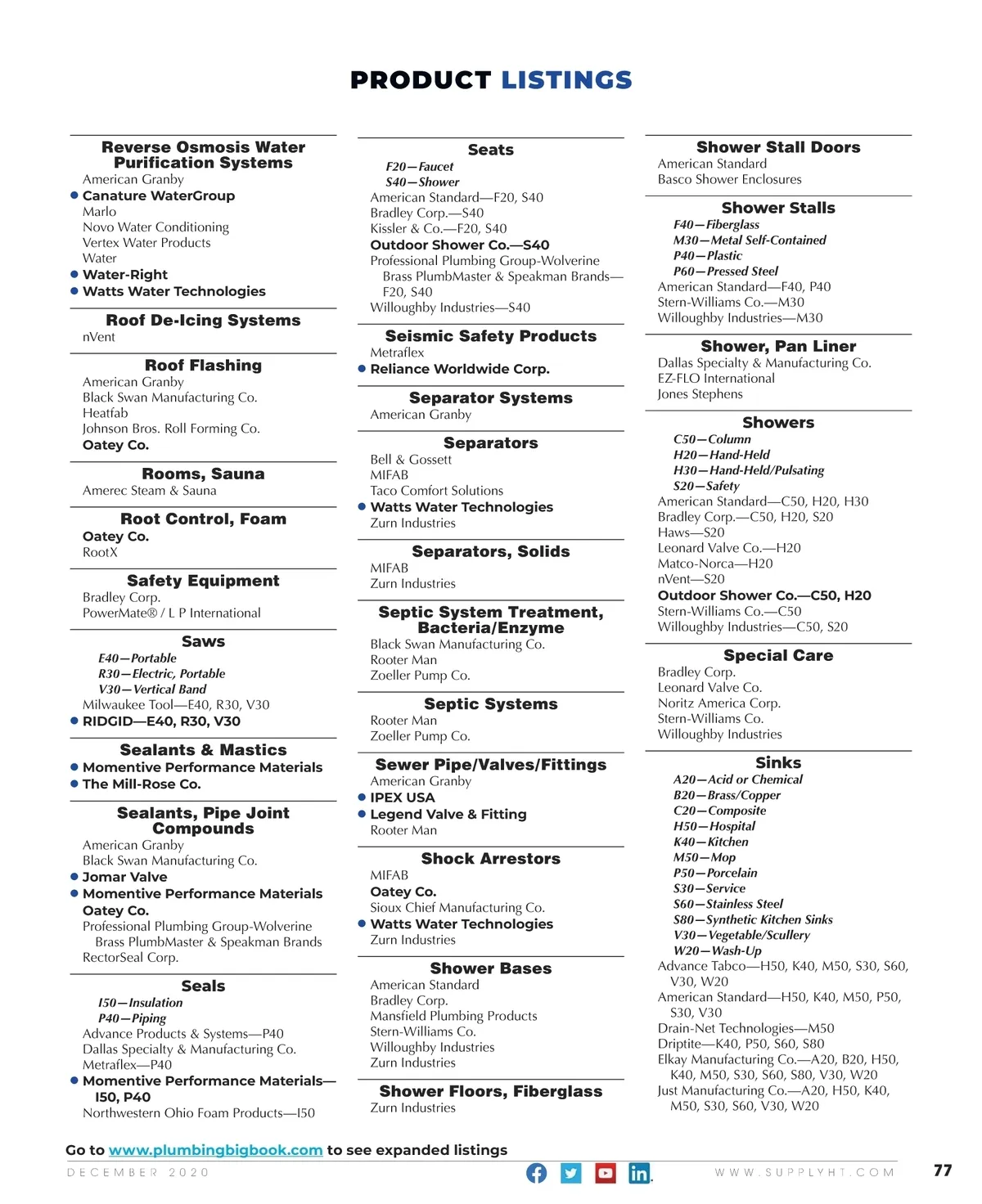 PRODUCT LISTINGS

Reverse Osmosis Water Purification Systems
American Granby
● Canature WaterGroup
Marlo
Novo Water Conditioning
Vertex Water Products
Water
● Water-Right
● Watts Water Technologies

Roof De-Icing Systems
nVent

Roof Flashing
American Granby
Black Swan Manufacturing Co.
Heatfab
Johnson Bros. Roll Forming Co.
Oatey Co.

Rooms, Sauna
Amerec Steam & Sauna

Root Control, Foam
Oatey Co.
RootX

Safety Equipment
Bradley Corp.
PowerMate® / L P International

Saws
E40—Portable
R30—Electric, Portable
V30—Vertical Band
Milwaukee Tool—E40, R30, V30
● RIDGID—E40, R30, V30

Sealants & Mastics
● Momentive Performance Materials
● The Mill-Rose Co.

Sealants, Pipe Joint Compounds
American Granby
Black Swan Manufacturing Co.
● Jomar Valve
● Momentive Performance Materials
Oatey Co.
Professional Plumbing Group-Wolverine Brass PlumbMaster & Speakman Brands
RectorSeal Corp.

Seals
I50—Insulation
P40—Piping
Advance Products & Systems—P40
Dallas Specialty & Manufacturing Co.
Metraflex—P40
● Momentive Performance Materials—I50, P40
Northwestern Ohio Foam Products—I50

Seats
F20—Faucet
S40—Shower
American Standard—F20, S40
Bradley Corp.—S40
Kissler & Co.—F20, S40
Outdoor Shower Co.—S40
Professional Plumbing Group-Wolverine Brass PlumbMaster & Speakman Brands—F20, S40
Willoughby Industries—S40

Seismic Safety Products
Metraflex
● Reliance Worldwide Corp.

Separator Systems
American Granby

Separators
Bell & Gossett
MIFAB
Taco Comfort Solutions
● Watts Water Technologies
Zurn Industries

Separators, Solids
MIFAB
Zurn Industries

Septic System Treatment, Bacteria/Enzyme
Black Swan Manufacturing Co.
Rooter Man
Zoeller Pump Co.

Septic Systems
Rooter Man
Zoeller Pump Co.

Sewer Pipe/Valves/Fittings
American Granby
● IPEX USA
● Legend Valve & Fitting
Rooter Man

Shock Arrestors
MIFAB
Oatey Co.
Sioux Chief Manufacturing Co.
● Watts Water Technologies
Zurn Industries

Shower Bases
American Standard
Bradley Corp.
Mansfield Plumbing Products
Stern-Williams Co.
Willoughby Industries
Zurn Industries

Shower Floors, Fiberglass
Zurn Industries

Shower Stall Doors
American Standard
Basco Shower Enclosures

Shower Stalls
F40—Fiberglass
M30—Metal Self-Contained
P40—Plastic
P60—Pressed Steel
American Standard—F40, P40
Stern-Williams Co.—M30
Willoughby Industries—M30

Shower, Pan Liner
Dallas Specialty & Manufacturing Co.
EZ-FLO International
Jones Stephens

Showers
C50—Column
H20—Hand-Held
H30—Hand-Held/Pulsating
S20—Safety
American Standard—C50, H20, H30
Bradley Corp.—C50, H20, S20
Haws—S20
Leonard Valve Co.—H20
Matco-Norca—H20
nVent—S20
Outdoor Shower Co.—C50, H20
Stern-Williams Co.—C50
Willoughby Industries—C50, S20

Special Care
Bradley Corp.
Leonard Valve Co.
Noritz America Corp.
Stern-Williams Co.
Willoughby Industries

Sinks
A20—Acid or Chemical
B20—Brass/Copper
C20—Composite
H50—Hospital
K40—Kitchen
M50—Mop
P50—Porcelain
S30—Service
S60—Stainless Steel
S80—Synthetic Kitchen Sinks
V30—Vegetable/Scullery
W20—Wash-Up
Advance Tabco—H50, K40, M50, S30, S60, V30, W20
American Standard—H50, K40, M50, P50, S30, V30
Drain-Net Technologies—M50
Driptite—K40, P50, S60, S80
Elkay Manufacturing Co.—A20, B20, H50, K40, M50, S30, S60, S80, V30, W20
Just Manufacturing Co.—A20, H50, K40, M50, S30, S60, V30, W20

Go to www.plumbingbigbook.com to see expanded listings

DECEMBER 2020
WWW.SUPPLYHT.COM
77